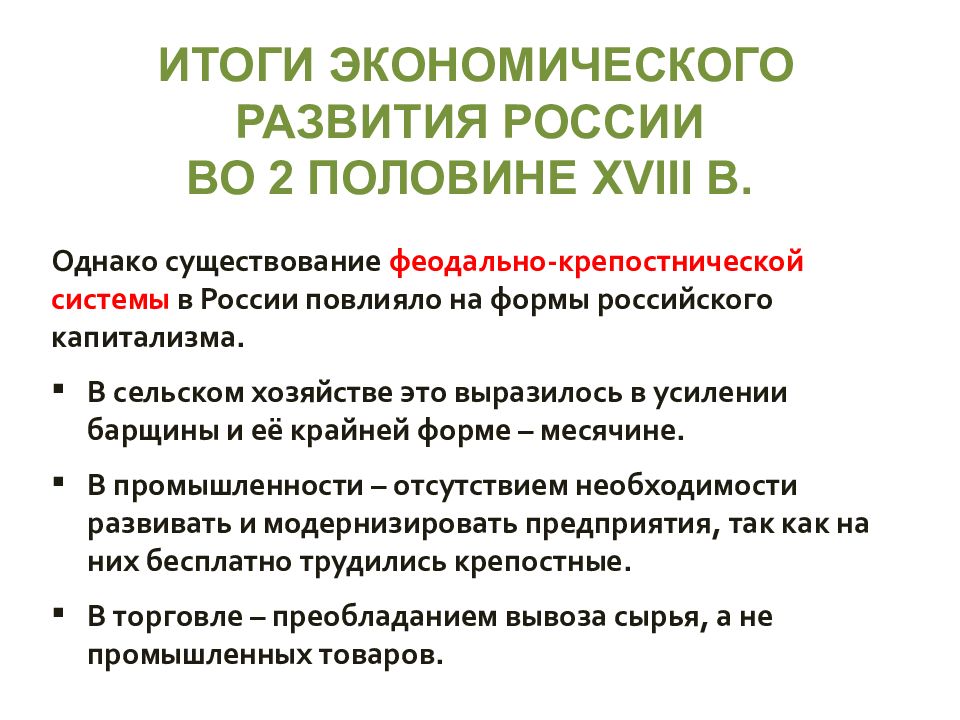 ИТОГИ ЭКОНОМИЧЕСКОГО РАЗВИТИЯ РОССИИ ВО 2 ПОЛОВИНЕ XVIII В.

Однако существование феодально-крепостнической системы в России повлияло на формы российского капитализма.

▪ В сельском хозяйстве это выразилось в усилении барщины и её крайней форме – месячине.

▪ В промышленности – отсутствием необходимости развивать и модернизировать предприятия, так как на них бесплатно трудились крепостные.

▪ В торговле – преобладанием вывоза сырья, а не промышленных товаров.